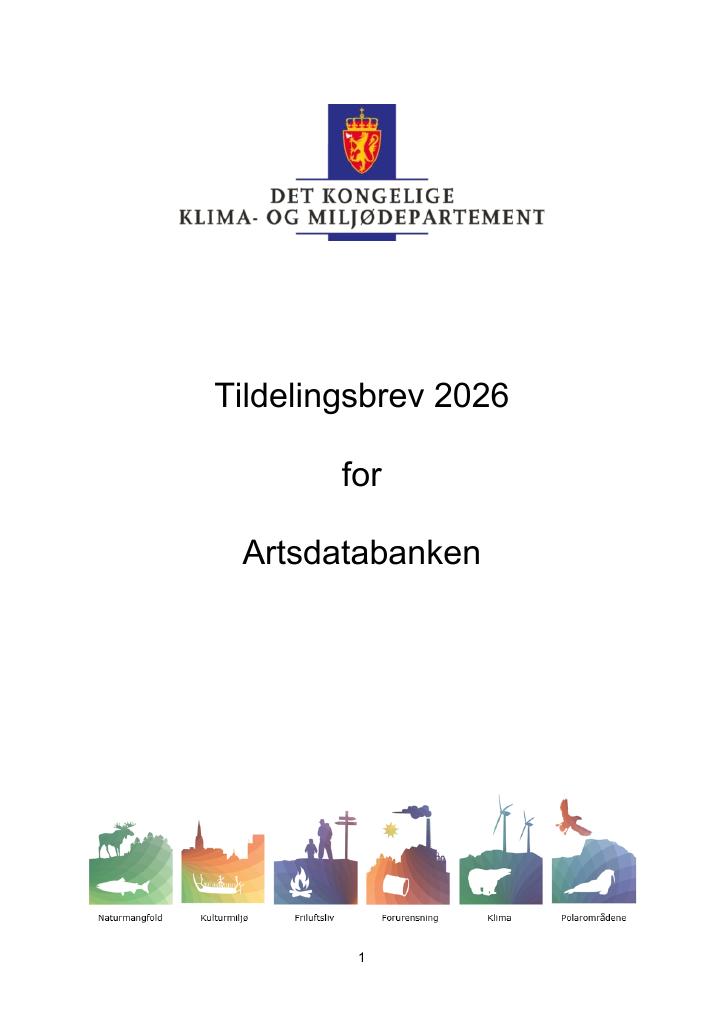 DET KONGELIGE
KLIMA- OG MILJØDEPARTEMENT

Tildelingsbrev 2026

for

Artsdatabanken

Naturmangfold

Kulturmiljø

Friluftsliv

Forurensning

Klima

Polarområdene

1